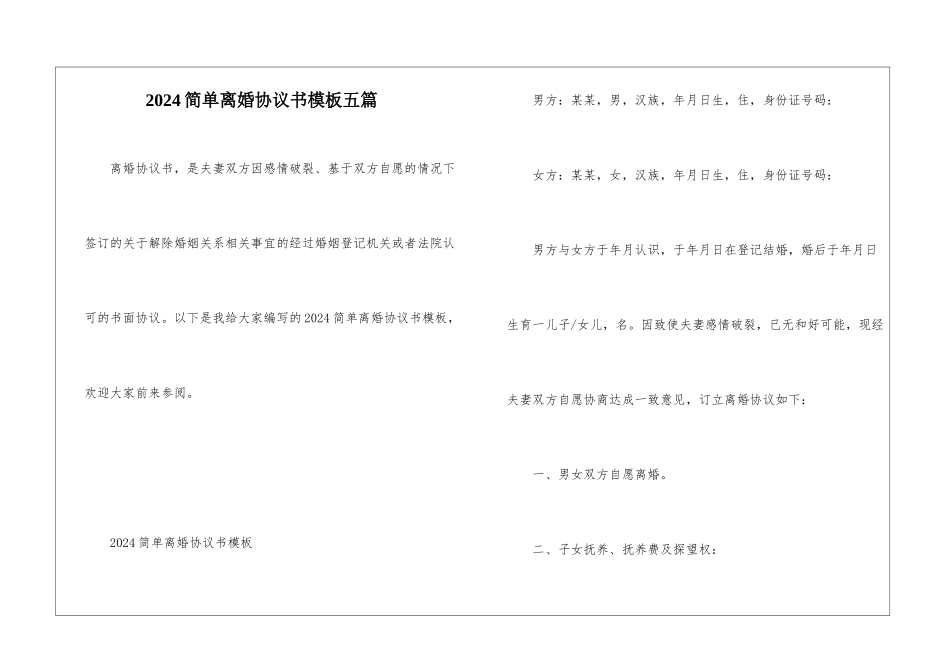 2024简单离婚协议书模板五篇

离婚协议书，是夫妻双方因感情破裂、基于双方自愿的情况下签订的关于解除婚姻关系相关事宜的经过婚姻登记机关或者法院认可的书面协议。以下是我给大家编写的2024简单离婚协议书模板，欢迎大家前来参阅。

2024简单离婚协议书模板

男方：某某，男，汉族，年月日生，住，身份证号码：

女方：某某，女，汉族，年月日生，住，身份证号码：

男方与女方于年月认识，于年月日在登记结婚，婚后于年月日生育一儿子/女儿，名。因致使夫妻感情破裂，已无和好可能，现经夫妻双方自愿协商达成一致意见，订立离婚协议如下：

一、男女双方自愿离婚。

二、子女抚养、抚养费及探望权：